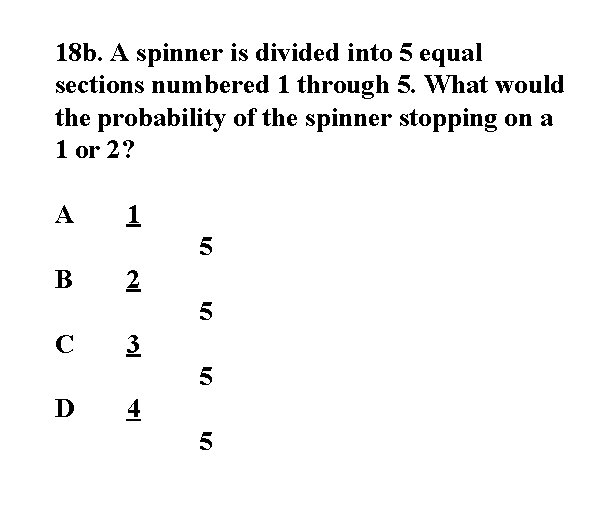 18b. A spinner is divided into 5 equal sections numbered 1 through 5. What would the probability of the spinner stopping on a 1 or 2?

A $\frac{1}{5}$

B $\frac{2}{5}$

C $\frac{3}{5}$

D $\frac{4}{5}$